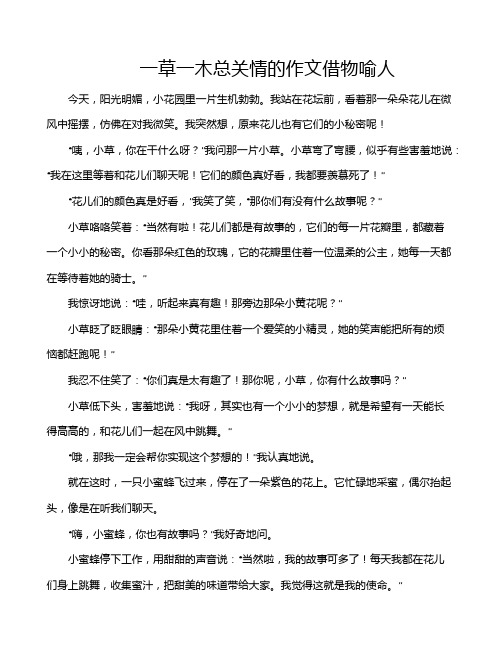 一草一木总关情的作文借物喻人

今天，阳光明媚，小花园里一片生机勃勃。我站在花坛前，看着那一朵朵花儿在微风中摇摆，仿佛在对我微笑。我突然想，原来花儿也有它们的小秘密呢！

“咦，小草，你在干什么呀？”我问那一片小草。小草弯了弯腰，似乎有些害羞地说：“我在这里等着和花儿们聊天呢！它们的颜色真好看，我都要羡慕死了！”

“花儿们的颜色真是好看，”我笑了笑，“那你们有没有什么故事呢？”

小草咯咯笑着：“当然有啦！花儿们都是有故事的，它们的每一片花瓣里，都藏着一个小小的秘密。你看那朵红色的玫瑰，它的花瓣里住着一位温柔的公主，她每一天都在等待着她的骑士。”

我惊讶地说：“哇，听起来真有趣！那旁边那朵小黄花呢？”

小草眨了眨眼睛：“那朵小黄花里住着一个爱笑的小精灵，她的笑声能把所有的烦恼都赶跑呢！”

我忍不住笑了：“你们真是太有趣了！那你呢，小草，你有什么故事吗？”

小草低下头，害羞地说：“我呀，其实也有一个小小的梦想，就是希望有一天能长得高高的，和花儿们一起在风中跳舞。”

“哦，那我一定会帮你实现这个梦想的！”我认真地说。

就在这时，一只小蜜蜂飞过来，停在了一朵紫色的花上。它忙碌地采蜜，偶尔抬起头，像是在听我们聊天。

“嗨，小蜜蜂，你也有故事吗？”我好奇地问。

小蜜蜂停下工作，用甜甜的声音说：“当然啦，我的故事可多了！每天我都在花儿们身上跳舞，收集蜜汁，把甜美的味道带给大家。我觉得这就是我的使命。”